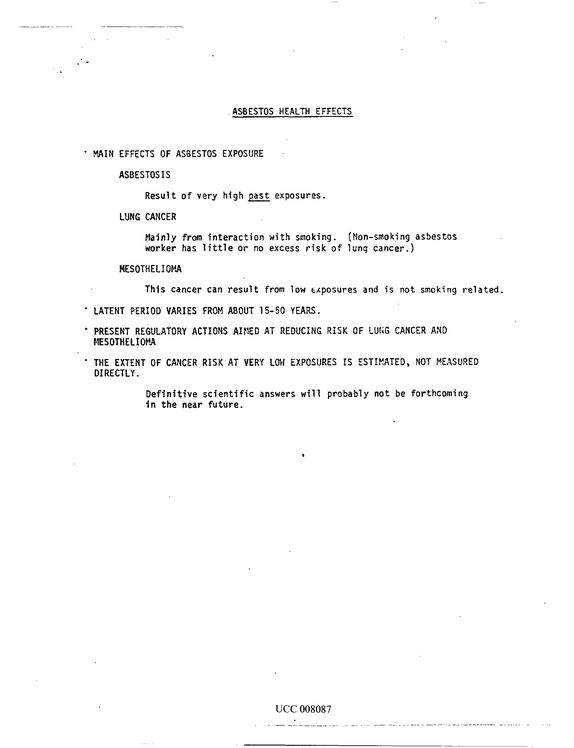 ASBESTOS HEALTH EFFECTS

• MAIN EFFECTS OF ASBESTOS EXPOSURE

ASBESTOSIS

Result of very high past exposures.

LUNG CANCER

Mainly from interaction with smoking. (Non-smoking asbestos worker has little or no excess risk of lung cancer.)

MESOTHELIOMA

This cancer can result from low exposures and is not smoking related.

• LATENT PERIOD VARIES FROM ABOUT 15-50 YEARS.

• PRESENT REGULATORY ACTIONS AIMED AT REDUCING RISK OF LUNG CANCER AND MESOTHELIOMA

• THE EXTENT OF CANCER RISK AT VERY LOW EXPOSURES IS ESTIMATED, NOT MEASURED DIRECTLY.

Definitive scientific answers will probably not be forthcoming in the near future.

UCC 008087